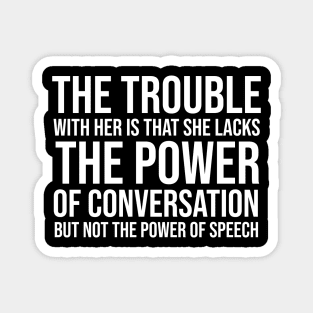 THE TROUBLE
WITH HER IS THAT SHE LACKS
THE POWER
OF CONVERSATION
BUT NOT THE POWER OF SPEECH